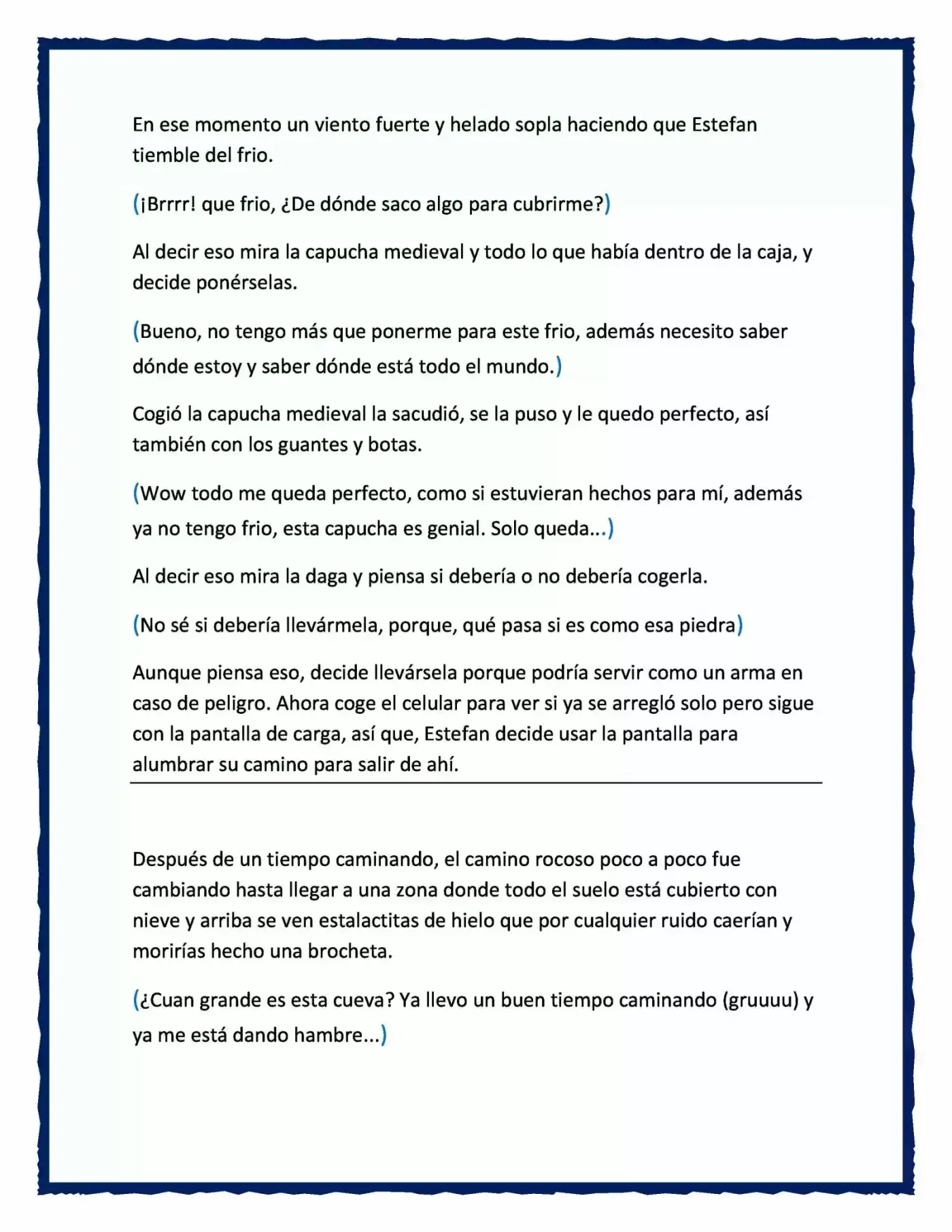 En ese momento un viento fuerte y helado sopla haciendo que Estefan tiemble del frio.

(¡Brrrr! que frio, ¿De dónde saco algo para cubrirme?)

Al decir eso mira la capucha medieval y todo lo que había dentro de la caja, y decide ponérselas.

(Bueno, no tengo más que ponerme para este frio, además necesito saber dónde estoy y saber dónde está todo el mundo.)

Cogió la capucha medieval la sacudió, se la puso y le quedo perfecto, así también con los guantes y botas.

(Wow todo me queda perfecto, como si estuvieran hechos para mí, además ya no tengo frio, esta capucha es genial. Solo queda...)

Al decir eso mira la daga y piensa si debería o no debería cogerla.

(No sé si debería llevármela, porque, qué pasa si es como esa piedra)

Aunque piensa eso, decide llevársela porque podría servir como un arma en caso de peligro. Ahora coge el celular para ver si ya se arregló solo pero sigue con la pantalla de carga, así que, Estefan decide usar la pantalla para alumbrar su camino para salir de ahí.

Después de un tiempo caminando, el camino rocoso poco a poco fue cambiando hasta llegar a una zona donde todo el suelo está cubierto con nieve y arriba se ven estalactitas de hielo que por cualquier ruido caerían y morirías hecho una brocheta.

(¿Cuan grande es esta cueva? Ya llevo un buen tiempo caminando (gruuuu) y ya me está dando hambre...)